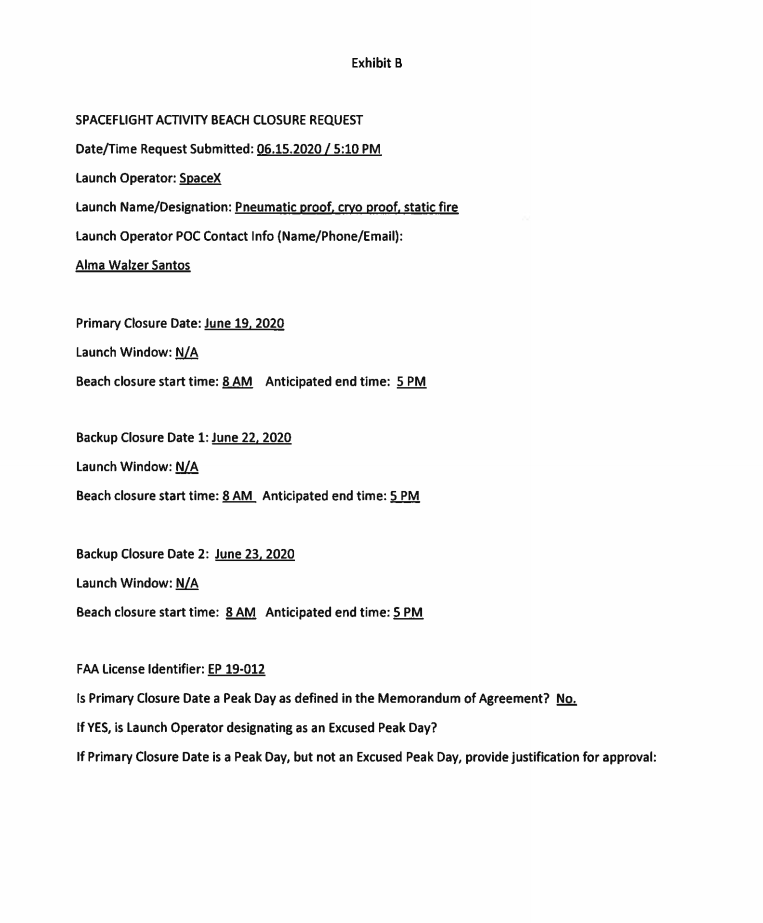 Exhibit B

SPACEFLIGHT ACTIVITY BEACH CLOSURE REQUEST

Date/Time Request Submitted: 06.15.2020 / 5:10 PM

Launch Operator: SpaceX

Launch Name/Designation: Pneumatic proof, cryo proof, static fire

Launch Operator POC Contact Info (Name/Phone/Email):

Alma Walzer Santos

Primary Closure Date: June 19, 2020

Launch Window: N/A

Beach closure start time: 8 AM Anticipated end time: 5 PM

Backup Closure Date 1: June 22, 2020

Launch Window: N/A

Beach closure start time: 8 AM Anticipated end time: 5 PM

Backup Closure Date 2: June 23, 2020

Launch Window: N/A

Beach closure start time: 8 AM Anticipated end time: 5 PM

FAA License Identifier: EP 19-012

Is Primary Closure Date a Peak Day as defined in the Memorandum of Agreement? No.

If YES, is Launch Operator designating as an Excused Peak Day?

If Primary Closure Date is a Peak Day, but not an Excused Peak Day, provide justification for approval: